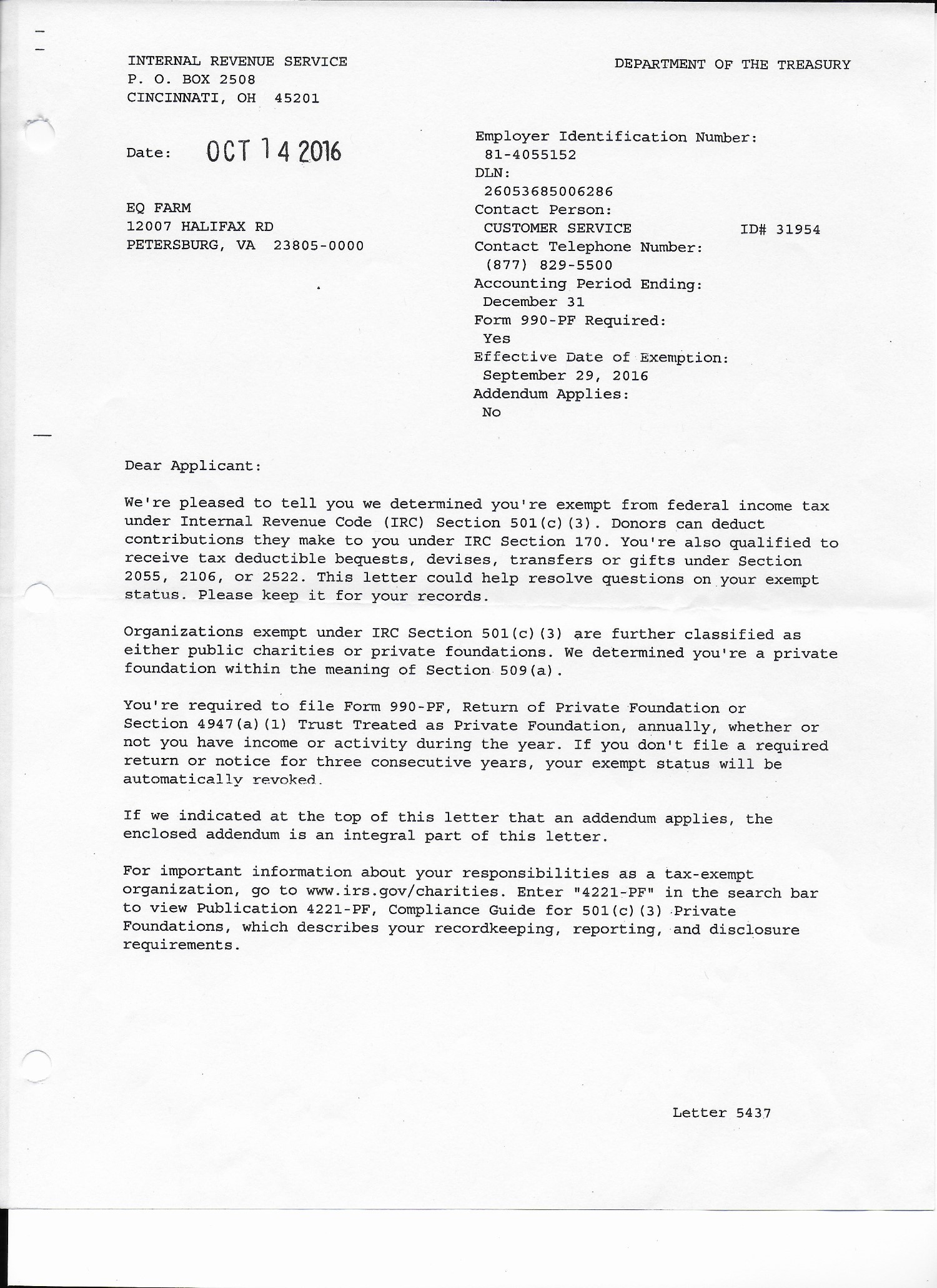 INTERNAL REVENUE SERVICE
P. O. BOX 2508
CINCINNATI, OH 45201

DEPARTMENT OF THE TREASURY

Date: OCT 14 2016

EQ FARM
12007 HALIFAX RD
PETERSBURG, VA 23805-0000

Employer Identification Number:
81-4055152
DLN:
26053685006286
Contact Person:
CUSTOMER SERVICE ID# 31954
Contact Telephone Number:
(877) 829-5500
Accounting Period Ending:
December 31
Form 990-PF Required:
Yes
Effective Date of Exemption:
September 29, 2016
Addendum Applies:
No

Dear Applicant:

We're pleased to tell you we determined you're exempt from federal income tax under Internal Revenue Code (IRC) Section 501(c)(3). Donors can deduct contributions they make to you under IRC Section 170. You're also qualified to receive tax deductible bequests, devises, transfers or gifts under Section 2055, 2106, or 2522. This letter could help resolve questions on your exempt status. Please keep it for your records.

Organizations exempt under IRC Section 501(c)(3) are further classified as either public charities or private foundations. We determined you're a private foundation within the meaning of Section 509(a).

You're required to file Form 990-PF, Return of Private Foundation or Section 4947(a)(1) Trust Treated as Private Foundation, annually, whether or not you have income or activity during the year. If you don't file a required return or notice for three consecutive years, your exempt status will be automatically revoked.

If we indicated at the top of this letter that an addendum applies, the enclosed addendum is an integral part of this letter.

For important information about your responsibilities as a tax-exempt organization, go to www.irs.gov/charities. Enter "4221-PF" in the search bar to view Publication 4221-PF, Compliance Guide for 501(c)(3) Private Foundations, which describes your recordkeeping, reporting, and disclosure requirements.

Letter 5437